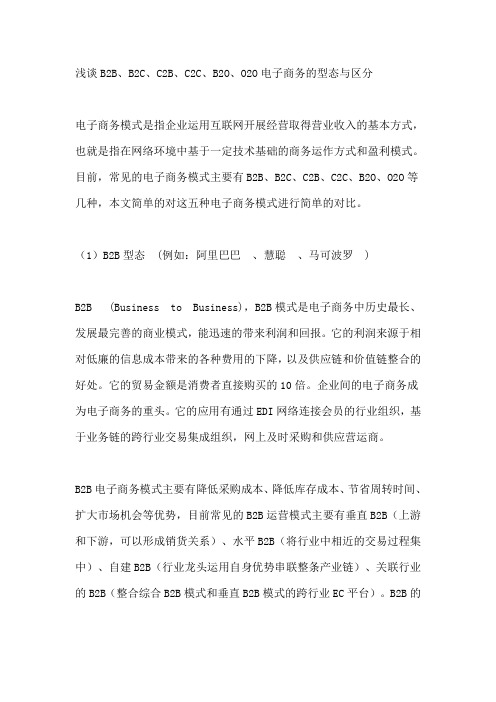 浅谈 B2B、B2C、C2B、C2C、B2O、O2O 电子商务的型态与区分

电子商务模式是指企业运用互联网开展经营取得营业收入的基本方式，也就是指在网络环境中基于一定技术基础的商务运作方式和盈利模式。目前，常见的电子商务模式主要有 B2B、B2C、C2B、C2C、B2O、O2O 等几种，本文简单的对这五种电子商务模式进行简单的对比。

（1）B2B 型态 （例如：阿里巴巴 、慧聪 、马可波罗 ）

B2B (Business to Business)，B2B 模式是电子商务中历史最长、发展最完善的商业模式，能迅速的带来利润和回报。它的利润来源于相对低廉的信息成本带来的各种费用的下降，以及供应链和价值链整合的好处。它的贸易金额是消费者直接购买的 10 倍。企业间的电子商务成为电子商务的重头。它的应用有通过 EDI 网络连接会员的行业组织，基于业务链的跨行业交易集成组织，网上及时采购和供应营运商。

B2B 电子商务模式主要有降低采购成本、降低库存成本、节省周转时间、扩大市场机会等优势，目前常见的 B2B 运营模式主要有垂直 B2B（上游和下游，可以形成销货关系）、水平 B2B（将行业中相近的交易过程集中）、自建 B2B（行业龙头运用自身优势串联整条产业链）、关联行业的 B2B（整合综合 B2B 模式和垂直 B2B 模式的跨行业 EC 平台）。B2B 的